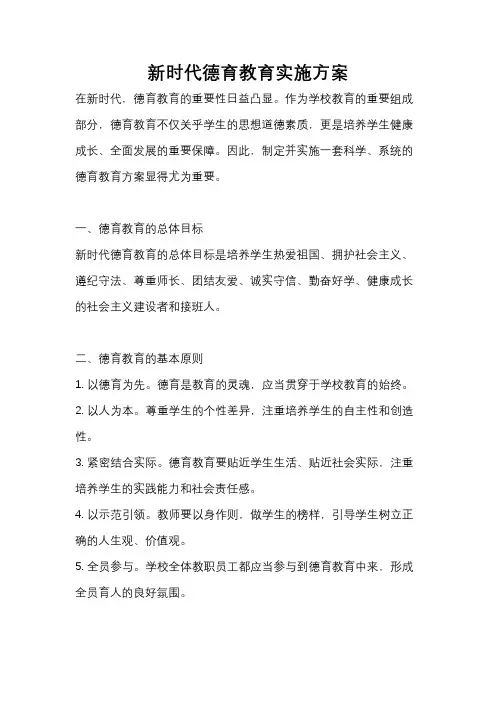 新时代德育教育实施方案

在新时代，德育教育的重要性日益凸显。作为学校教育的重要组成部分，德育教育不仅关乎学生的思想道德素质，更是培养学生健康成长、全面发展的重要保障。因此，制定并实施一套科学、系统的德育教育方案显得尤为重要。

一、德育教育的总体目标

新时代德育教育的总体目标是培养学生热爱祖国、拥护社会主义、遵纪守法、尊重师长、团结友爱、诚实守信、勤奋好学、健康成长的社会主义建设者和接班人。

二、德育教育的基本原则

1. 以德育为先。德育是教育的灵魂，应当贯穿于学校教育的始终。

2. 以人为本。尊重学生的个性差异，注重培养学生的自主性和创造性。

3. 紧密结合实际。德育教育要贴近学生生活、贴近社会实际，注重培养学生的实践能力和社会责任感。

4. 以示范引领。教师要以身作则，做学生的榜样，引导学生树立正确的人生观、价值观。

5. 全员参与。学校全体教职员工都应当参与到德育教育中来，形成全员育人的良好氛围。